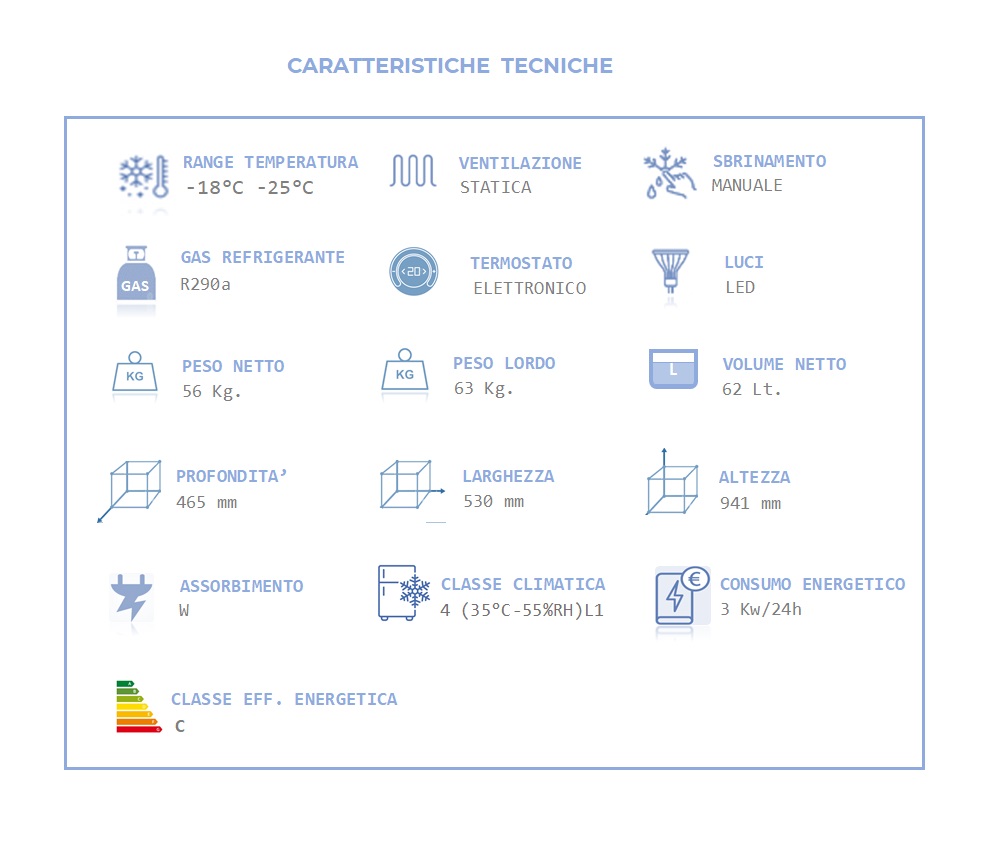 CARATTERISTICHE TECNICHE

RANGE TEMPERATURA
-18°C -25°C

VENTILAZIONE
STATICA

SBRINAMENTO
MANUALE

GAS
GAS REFRIGERANTE
R290a

20
TERMOSTATO
ELETTRONICO

LUCI
LED

KG
PESO NETTO
56 Kg.

KG
PESO LORDO
63 Kg.

L
VOLUME NETTO
62 Lt.

PROFONDITA'
465 mm

LARGHEZZA
530 mm

ALTEZZA
941 mm

ASSORBIMENTO
W

CLASSE CLIMATICA
4 (35°C-55%RH)L1

€
CONSUMO ENERGETICO
3 Kw/24h

CLASSE EFF. ENERGETICA
C